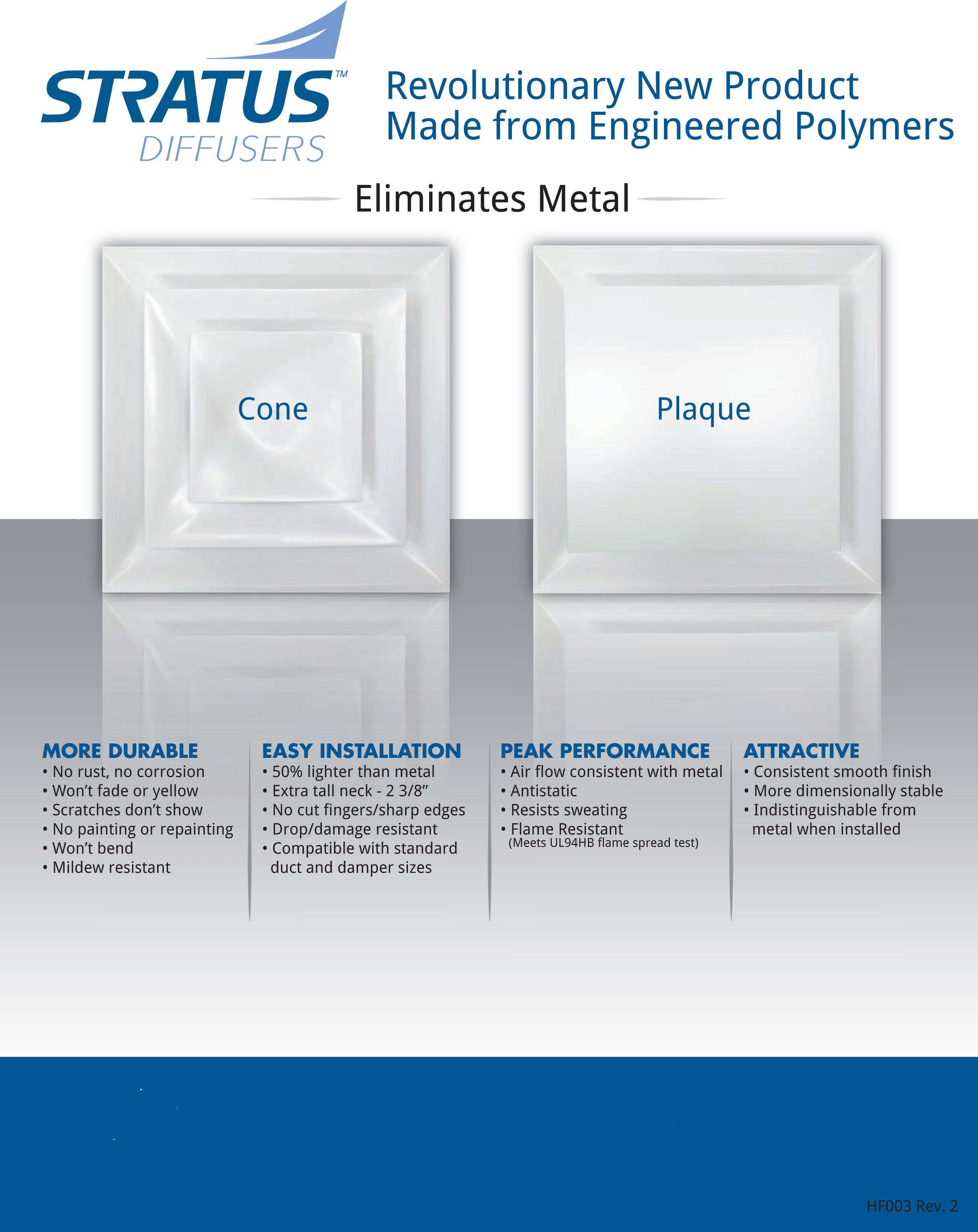 STRATUS™
DIFFUSERS

Revolutionary New Product
Made from Engineered Polymers

Eliminates Metal

Cone

Plaque

MORE DURABLE
• No rust, no corrosion
• Won't fade or yellow
• Scratches don't show
• No painting or repainting
• Won't bend
• Mildew resistant

EASY INSTALLATION
• 50% lighter than metal
• Extra tall neck - 2 3/8"
• No cut fingers/sharp edges
• Drop/damage resistant
• Compatible with standard duct and damper sizes

PEAK PERFORMANCE
• Air flow consistent with metal
• Antistatic
• Resists sweating
• Flame Resistant
(Meets UL94HB flame spread test)

ATTRACTIVE
• Consistent smooth finish
• More dimensionally stable
• Indistinguishable from metal when installed

HF003 Rev. 2